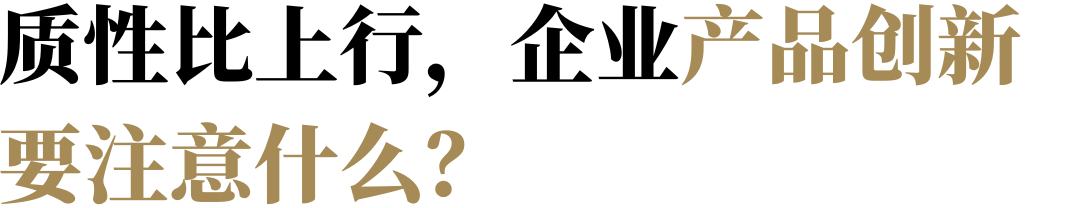 质性比上行，企业产品创新要注意什么？